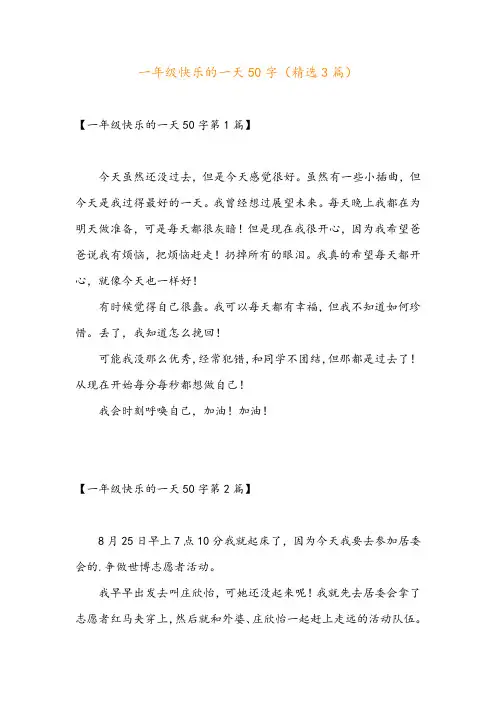 一年级快乐的一天50字（精选3篇）

【一年级快乐的一天50字第1篇】

今天虽然还没过去，但是今天感觉很好。虽然有一些小插曲，但今天是我过得最好的一天。我曾经想过展望未来。每天晚上我都在为明天做准备，可是每天都很灰暗！但是现在我很开心，因为我希望爸爸说我有烦恼，把烦恼赶走！扔掉所有的眼泪。我真的希望每天都开心，就像今天也一样好！

有时候觉得自己很蠢。我可以每天都有幸福，但我不知道如何珍惜。丢了，我知道怎么挽回！

可能我没那么优秀，经常犯错，和同学不团结，但那都是过去了！从现在开始每分每秒都想做自己！

我会时刻呼唤自己，加油！加油！

【一年级快乐的一天50字第2篇】

8月25日早上7点10分我就起床了，因为今天我要去参加居委会的.争做世博志愿者活动。

我早早出发去叫庄欣怡，可她还没起来呢！我就先去居委会拿了志愿者红马夹穿上，然后就和外婆、庄欣怡一起赶上走远的活动队伍。